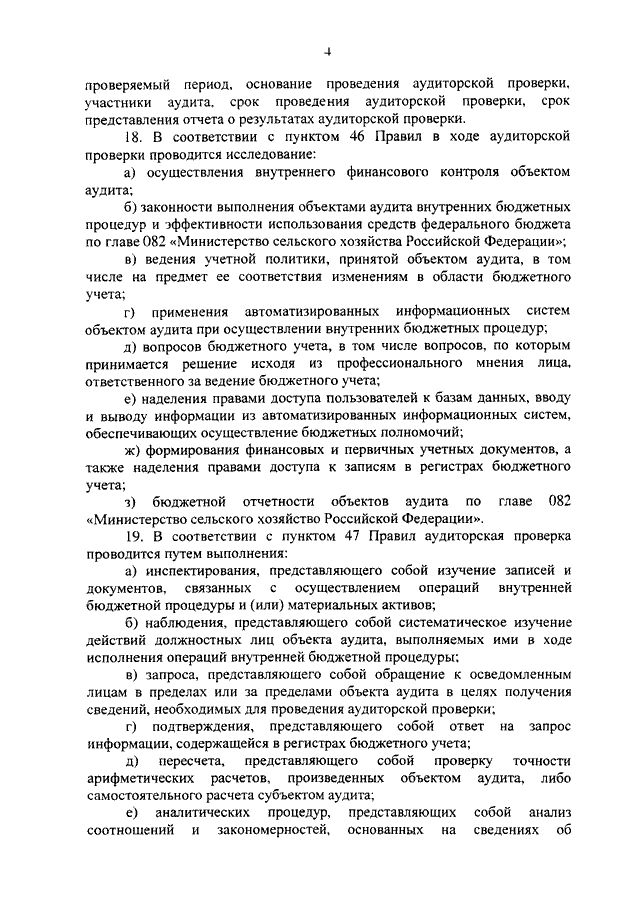 4

проверяемый период, основание проведения аудиторской проверки, участники аудита, срок проведения аудиторской проверки, срок представления отчета о результатах аудиторской проверки.

18. В соответствии с пунктом 46 Правил в ходе аудиторской проверки проводится исследование:

а) осуществления внутреннего финансового контроля объектом аудита;

б) законности выполнения объектами аудита внутренних бюджетных процедур и эффективности использования средств федерального бюджета по главе 082 «Министерство сельского хозяйства Российской Федерации»;

в) ведения учетной политики, принятой объектом аудита, в том числе на предмет ее соответствия изменениям в области бюджетного учета;

г) применения автоматизированных информационных систем объектом аудита при осуществлении внутренних бюджетных процедур;

д) вопросов бюджетного учета, в том числе вопросов, по которым принимается решение исходя из профессионального мнения лица, ответственного за ведение бюджетного учета;

е) наделения правами доступа пользователей к базам данных, вводу и выводу информации из автоматизированных информационных систем, обеспечивающих осуществление бюджетных полномочий;

ж) формирования финансовых и первичных учетных документов, а также наделения правами доступа к записям в регистрах бюджетного учета;

з) бюджетной отчетности объектов аудита по главе 082 «Министерство сельского хозяйство Российской Федерации».

19. В соответствии с пунктом 47 Правил аудиторская проверка проводится путем выполнения:

а) инспектирования, представляющего собой изучение записей и документов, связанных с осуществлением операций внутренней бюджетной процедуры и (или) материальных активов;

б) наблюдения, представляющего собой систематическое изучение действий должностных лиц объекта аудита, выполняемых ими в ходе исполнения операций внутренней бюджетной процедуры;

в) запроса, представляющего собой обращение к осведомленным лицам в пределах или за пределами объекта аудита в целях получения сведений, необходимых для проведения аудиторской проверки;

г) подтверждения, представляющего собой ответ на запрос информации, содержащейся в регистрах бюджетного учета;

д) пересчета, представляющего собой проверку точности арифметических расчетов, произведенных объектом аудита, либо самостоятельного расчета субъектом аудита;

е) аналитических процедур, представляющих собой анализ соотношений и закономерностей, основанных на сведениях об